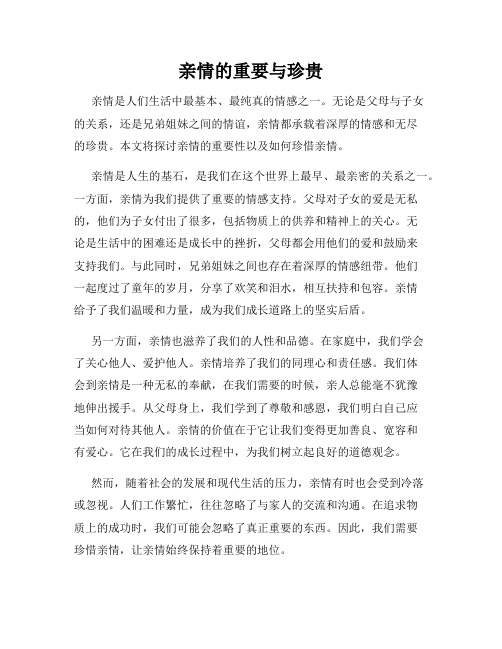 亲情的重要与珍贵

亲情是人们生活中最基本、最纯真的情感之一。无论是父母与子女的关系，还是兄弟姐妹之间的情谊，亲情都承载着深厚的情感和无尽的珍贵。本文将探讨亲情的重要性以及如何珍惜亲情。

亲情是人生的基石，是我们在这个世界上最早、最亲密的关系之一。一方面，亲情为我们提供了重要的情感支持。父母对子女的爱是无私的，他们为子女付出了很多，包括物质上的供养和精神上的关心。无论是生活中的困难还是成长中的挫折，父母都会用他们的爱和鼓励来支持我们。与此同时，兄弟姐妹之间也存在着深厚的情感纽带。他们一起度过了童年的岁月，分享了欢笑和泪水，相互扶持和包容。亲情给予了我们温暖和力量，成为我们成长道路上的坚实后盾。

另一方面，亲情也滋养了我们的人性和品德。在家庭中，我们学会了关心他人、爱护他人。亲情培养了我们的同理心和责任感。我们体会到亲情是一种无私的奉献，在我们需要的时候，亲人总能毫不犹豫地伸出援手。从父母身上，我们学到了尊敬和感恩，我们明白自己应当如何对待其他人。亲情的价值在于它让我们变得更加善良、宽容和有爱心。它在我们的成长过程中，为我们树立起良好的道德观念。

然而，随着社会的发展和现代生活的压力，亲情有时也会受到冷落或忽视。人们工作繁忙，往往忽略了与家人的交流和沟通。在追求物质上的成功时，我们可能会忽略了真正重要的东西。因此，我们需要珍惜亲情，让亲情始终保持着重要的地位。